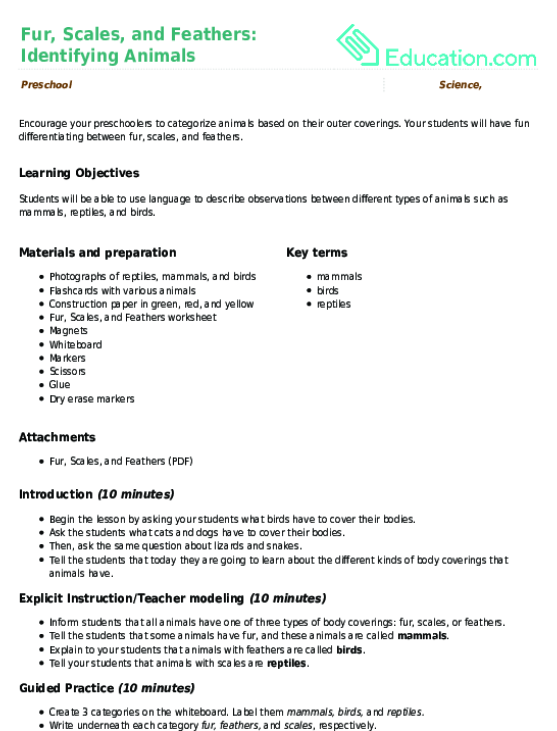 Fur, Scales, and Feathers: Identifying Animals

Education.com

Preschool

Science,

Encourage your preschoolers to categorize animals based on their outer coverings. Your students will have fun differentiating between fur, scales, and feathers.

Learning Objectives

Students will be able to use language to describe observations between different types of animals such as mammals, reptiles, and birds.

Materials and preparation

- Photographs of reptiles, mammals, and birds
- Flashcards with various animals
- Construction paper in green, red, and yellow
- Fur, Scales, and Feathers worksheet
- Magnets
- Whiteboard
- Markers
- Scissors
- Glue
- Dry erase markers

Key terms

- mammals
- birds
- reptiles

Attachments

- Fur, Scales, and Feathers (PDF)

Introduction (10 minutes)

- Begin the lesson by asking your students what birds have to cover their bodies.
- Ask the students what cats and dogs have to cover their bodies.
- Then, ask the same question about lizards and snakes.
- Tell the students that today they are going to learn about the different kinds of body coverings that animals have.

Explicit Instruction/Teacher modeling (10 minutes)

- Inform students that all animals have one of three types of body coverings: fur, scales, or feathers.
- Tell the students that some animals have fur, and these animals are called mammals.
- Explain to your students that animals with feathers are called birds.
- Tell your students that animals with scales are reptiles.

Guided Practice (10 minutes)

- Create 3 categories on the whiteboard. Label them mammals, birds, and reptiles.
- Write underneath each category fur, feathers, and scales, respectively.